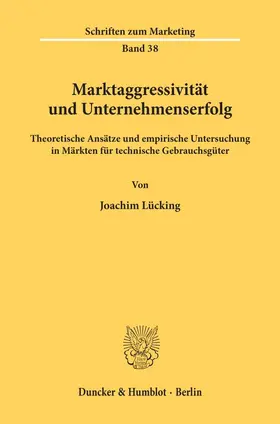 Schriften zum Marketing

Band 38

Marktaggressivität und Unternehmenserfolg

Theoretische Ansätze und empirische Untersuchung in Märkten für technische Gebrauchsgüter

Von

Joachim Lücking

Duncker & Humblot · Berlin